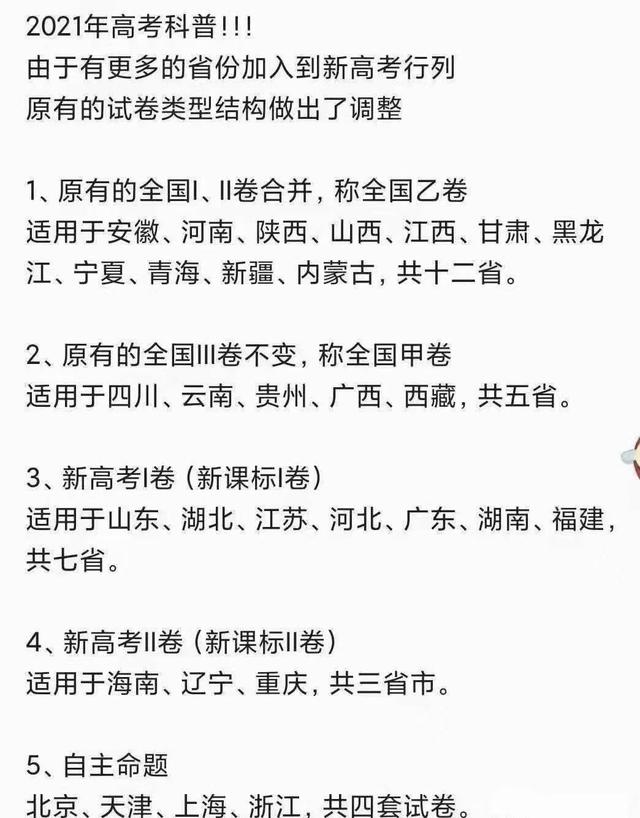 2021年高考科普!!!
由于有更多的省份加入到新高考行列
原有的试卷类型结构做出了调整

1、原有的全国I、II卷合并，称全国乙卷
适用于安徽、河南、陕西、山西、江西、甘肃、黑龙江、宁夏、青海、新疆、内蒙古，共十二省。

2、原有的全国III卷不变，称全国甲卷
适用于四川、云南、贵州、广西、西藏，共五省。

3、新高考I卷（新课标I卷）
适用于山东、湖北、江苏、河北、广东、湖南、福建，共七省。

4、新高考II卷（新课标II卷）
适用于海南、辽宁、重庆，共三省市。

5、自主命题
北京、天津、上海、浙江，共四套试卷。